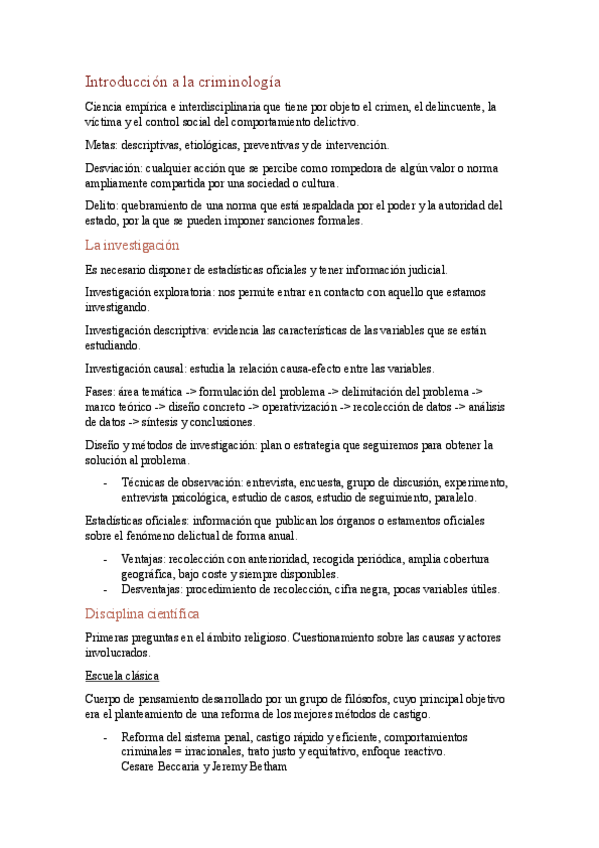 Introducción a la criminología

Ciencia empírica e interdisciplinaria que tiene por objeto el crimen, el delincuente, la víctima y el control social del comportamiento delictivo.

Metas: descriptivas, etiológicas, preventivas y de intervención.

Desviación: cualquier acción que se percibe como rompedora de algún valor o norma ampliamente compartida por una sociedad o cultura.

Delito: quebramiento de una norma que está respaldada por el poder y la autoridad del estado, por la que se pueden imponer sanciones formales.

La investigación

Es necesario disponer de estadísticas oficiales y tener información judicial.

Investigación exploratoria: nos permite entrar en contacto con aquello que estamos investigando.

Investigación descriptiva: evidencia las características de las variables que se están estudiando.

Investigación causal: estudia la relación causa-efecto entre las variables.

Fases: área temática -> formulación del problema -> delimitación del problema -> marco teórico -> diseño concreto -> operativización -> recolección de datos -> análisis de datos -> síntesis y conclusiones.

Diseño y métodos de investigación: plan o estrategia que seguiremos para obtener la solución al problema.

- Técnicas de observación: entrevista, encuesta, grupo de discusión, experimento, entrevista psicológica, estudio de casos, estudio de seguimiento, paralelo.

Estadísticas oficiales: información que publican los órganos o estamentos oficiales sobre el fenómeno delictual de forma anual.

- Ventajas: recolección con anterioridad, recogida periódica, amplia cobertura geográfica, bajo coste y siempre disponibles.
- Desventajas: procedimiento de recolección, cifra negra, pocas variables útiles.

Disciplina científica

Primeras preguntas en el ámbito religioso. Cuestionamiento sobre las causas y actores involucrados.

Escuela clásica

Cuerpo de pensamiento desarrollado por un grupo de filósofos, cuyo principal objetivo era el planteamiento de una reforma de los mejores métodos de castigo.

- Reforma del sistema penal, castigo rápido y eficiente, comportamientos criminales = irracionales, trato justo y equitativo, enfoque reactivo.
Cesare Beccaria y Jeremy Betham